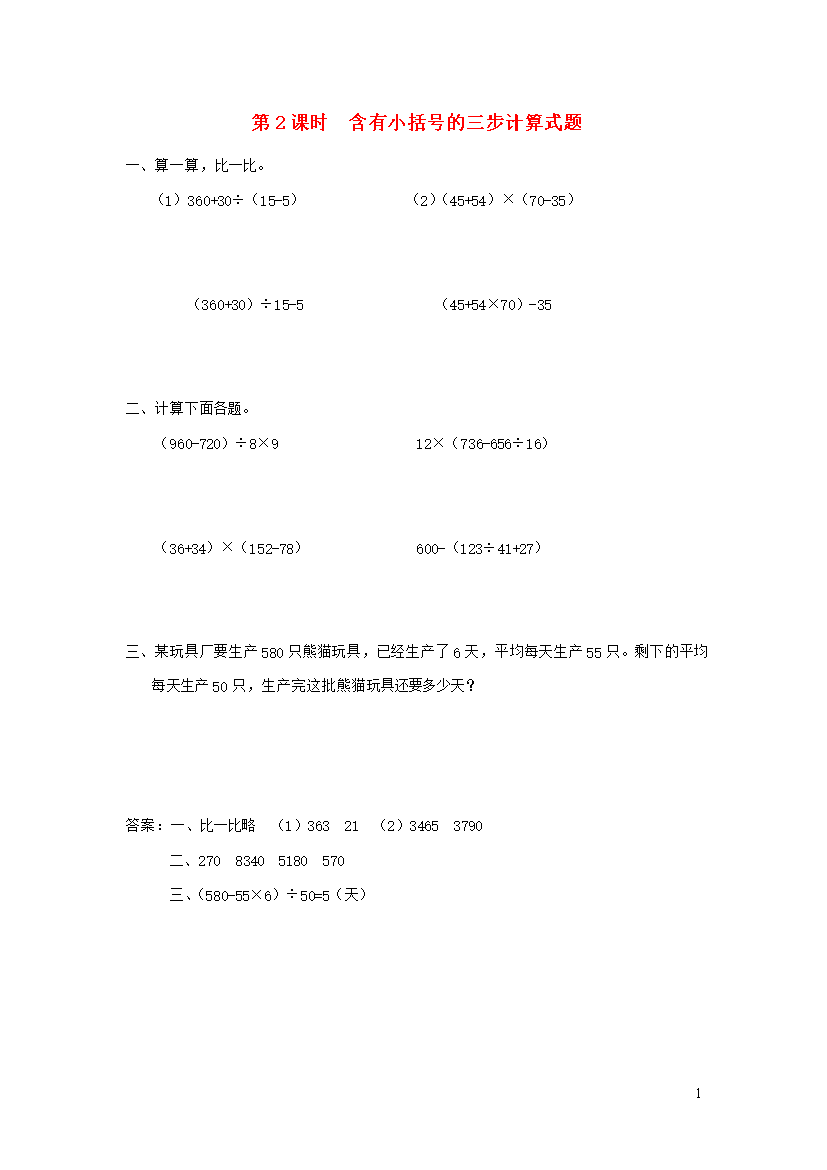 第 2 课时　含有小括号的三步计算式题

一、算一算，比一比。

（1）$360+30\div(15-5)$

（2）$(45+54)\times(70-35)$

$(360+30)\div15-5$

$(45+54\times70)-35$

二、计算下面各题。

$(960-720)\div8\times9$

$12\times(736-656\div16)$

$(36+34)\times(152-78)$

$600-(123\div41+27)$

三、某玩具厂要生产 580 只熊猫玩具，已经生产了 6 天，平均每天生产 55 只。剩下的平均每天生产 50 只，生产完这批熊猫玩具还要多少天？

答案：一、比一比略　（1）363　21　（2）3465　3790

二、270　8340　5180　570

三、$(580-55\times6)\div50=5$（天）

1